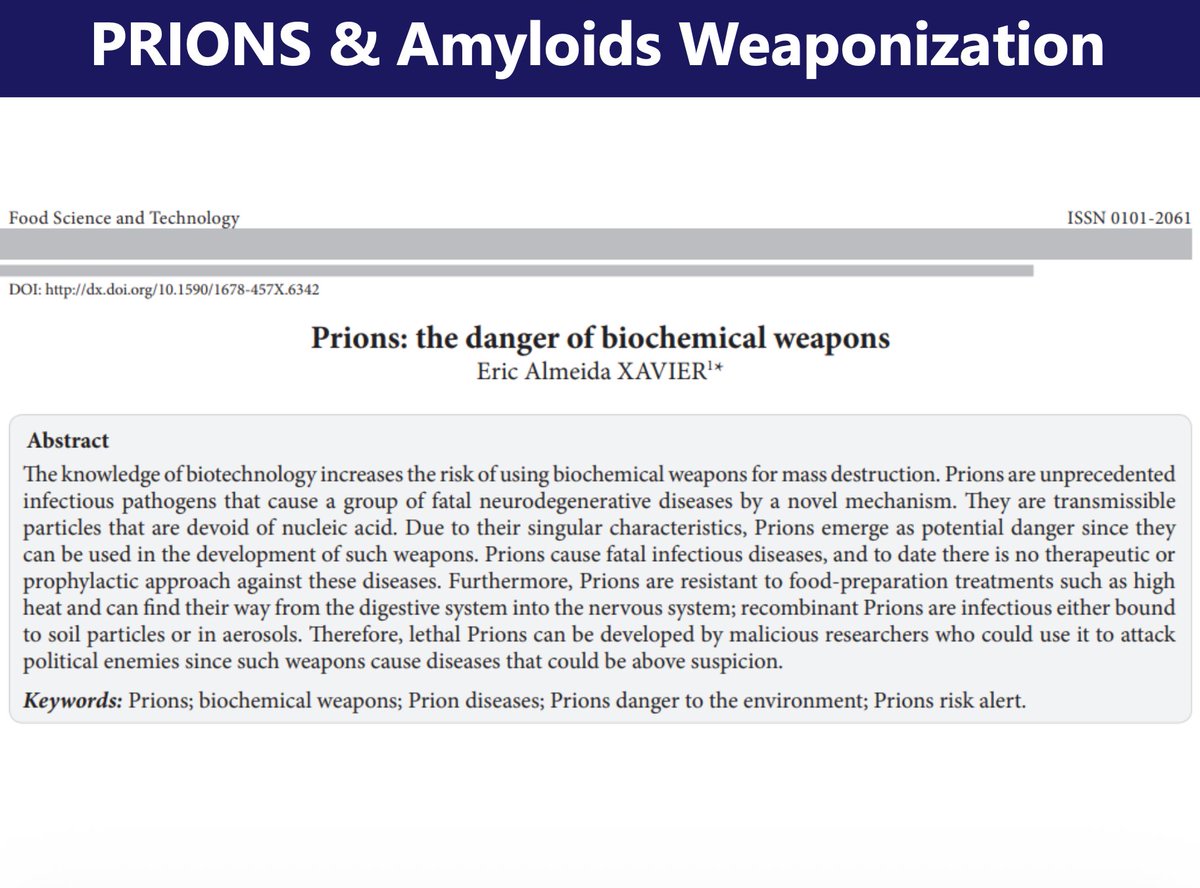 PRIONS & Amyloids Weaponization

Food Science and Technology

ISSN 0101-2061

DOI: http://dx.doi.org/10.1590/1678-457X.6342

Prions: the danger of biochemical weapons

Eric Almeida XAVIER$^{1*}$

Abstract

The knowledge of biotechnology increases the risk of using biochemical weapons for mass destruction. Prions are unprecedented infectious pathogens that cause a group of fatal neurodegenerative diseases by a novel mechanism. They are transmissible particles that are devoid of nucleic acid. Due to their singular characteristics, Prions emerge as potential danger since they can be used in the development of such weapons. Prions cause fatal infectious diseases, and to date there is no therapeutic or prophylactic approach against these diseases. Furthermore, Prions are resistant to food-preparation treatments such as high heat and can find their way from the digestive system into the nervous system; recombinant Prions are infectious either bound to soil particles or in aerosols. Therefore, lethal Prions can be developed by malicious researchers who could use it to attack political enemies since such weapons cause diseases that could be above suspicion.

Keywords: Prions; biochemical weapons; Prion diseases; Prions danger to the environment; Prions risk alert.